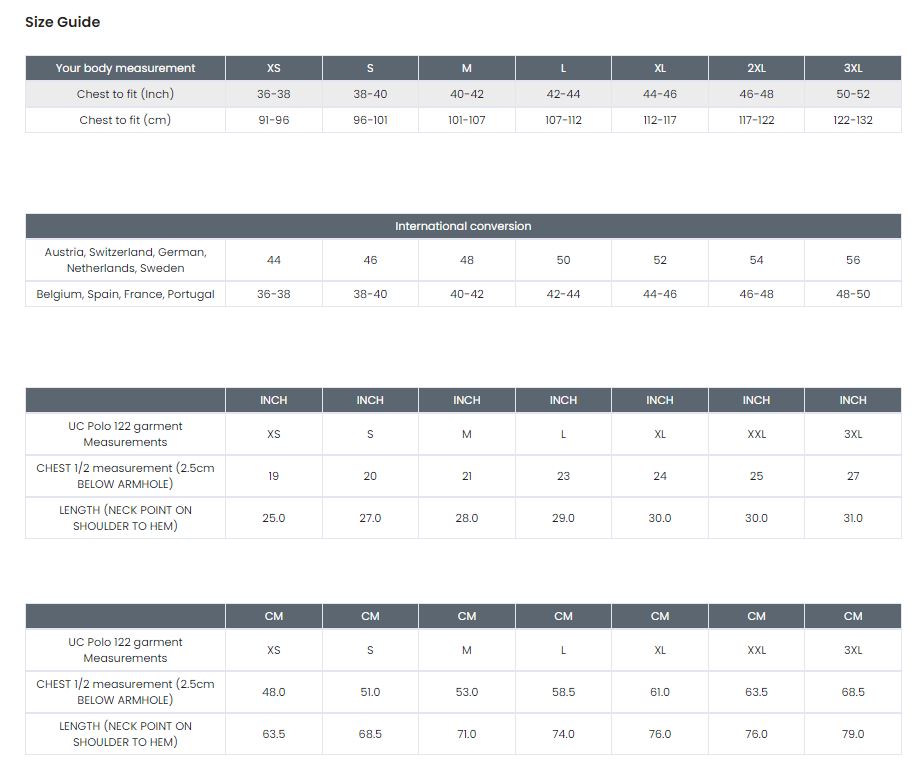 Size Guide

| Your body measurement | XS | S | M | L | XL | 2XL | 3XL |
|---|---|---|---|---|---|---|---|
| Chest to fit (Inch) | 36-38 | 38-40 | 40-42 | 42-44 | 44-46 | 46-48 | 50-52 |
| Chest to fit (cm) | 91-96 | 96-101 | 101-107 | 107-112 | 112-117 | 117-122 | 122-132 |

| International conversion | | | | | | | |
|---|---|---|---|---|---|---|---|
| Austria, Switzerland, German, Netherlands, Sweden | 44 | 46 | 48 | 50 | 52 | 54 | 56 |
| Belgium, Spain, France, Portugal | 36-38 | 38-40 | 40-42 | 42-44 | 44-46 | 46-48 | 48-50 |

| | INCH | INCH | INCH | INCH | INCH | INCH | INCH |
|---|---|---|---|---|---|---|---|
| UC Polo 122 garment Measurements | XS | S | M | L | XL | XXL | 3XL |
| CHEST 1/2 measurement (2.5cm BELOW ARMHOLE) | 19 | 20 | 21 | 23 | 24 | 25 | 27 |
| LENGTH (NECK POINT ON SHOULDER TO HEM) | 25.0 | 27.0 | 28.0 | 29.0 | 30.0 | 30.0 | 31.0 |

| | CM | CM | CM | CM | CM | CM | CM |
|---|---|---|---|---|---|---|---|
| UC Polo 122 garment Measurements | XS | S | M | L | XL | XXL | 3XL |
| CHEST 1/2 measurement (2.5cm BELOW ARMHOLE) | 48.0 | 51.0 | 53.0 | 58.5 | 61.0 | 63.5 | 68.5 |
| LENGTH (NECK POINT ON SHOULDER TO HEM) | 63.5 | 68.5 | 71.0 | 74.0 | 76.0 | 76.0 | 79.0 |